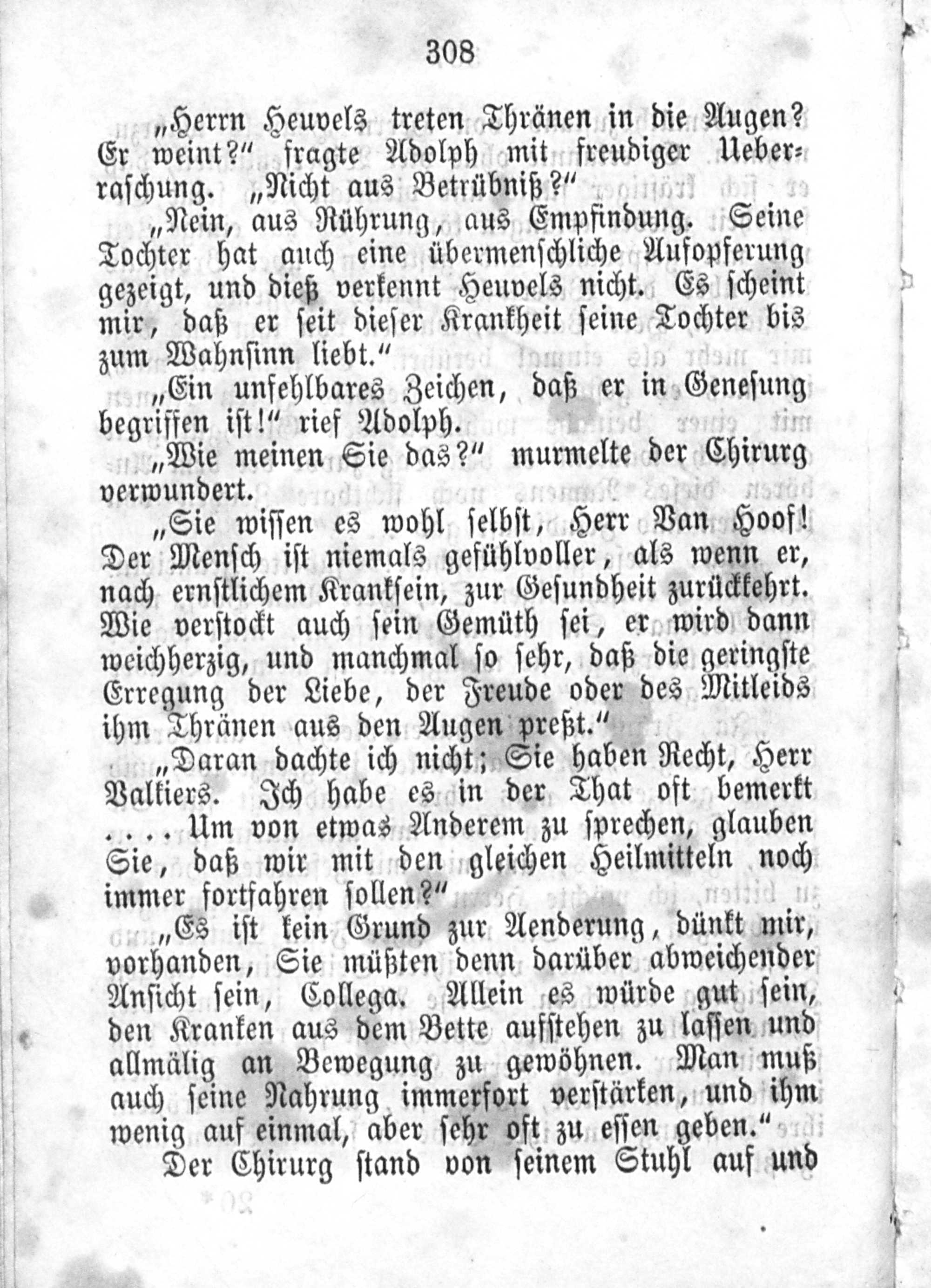 308

„Herrn Heuvels treten Thränen in die Augen? Er weint?" fragte Adolph mit freudiger Ueberraschung. „Nicht aus Betrübniß?"

„Nein, aus Rührung, aus Empfindung. Seine Tochter hat auch eine übermenschliche Aufopferung gezeigt, und dieß verkennt Heuvels nicht. Es scheint mir, daß er seit dieser Krankheit seine Tochter bis zum Wahnsinn liebt."

„Ein unfehlbares Zeichen, daß er in Genesung begriffen ist!" rief Adolph.

„Wie meinen Sie das?" murmelte der Chirurg verwundert.

„Sie wissen es wohl selbst, Herr Van Hoof! Der Mensch ist niemals gefühlvoller, als wenn er, nach ernstlichem Kranksein, zur Gesundheit zurückkehrt. Wie verstockt auch sein Gemüth sei, er wird dann weichherzig, und manchmal so sehr, daß die geringste Erregung der Liebe, der Freude oder des Mitleids ihm Thränen aus den Augen preßt."

„Daran dachte ich nicht; Sie haben Recht, Herr Valkiers. Ich habe es in der That oft bemerkt .... Um von etwas Anderem zu sprechen, glauben Sie, daß wir mit den gleichen Heilmitteln noch immer fortfahren sollen?"

„Es ist kein Grund zur Aenderung, dünkt mir, vorhanden, Sie müßten denn darüber abweichender Ansicht sein, Collega. Allein es würde gut sein, den Kranken aus dem Bette aufstehen zu lassen und allmälig an Bewegung zu gewöhnen. Man muß auch seine Nahrung immerfort verstärken, und ihm wenig auf einmal, aber sehr oft zu essen geben."

Der Chirurg stand von seinem Stuhl auf und